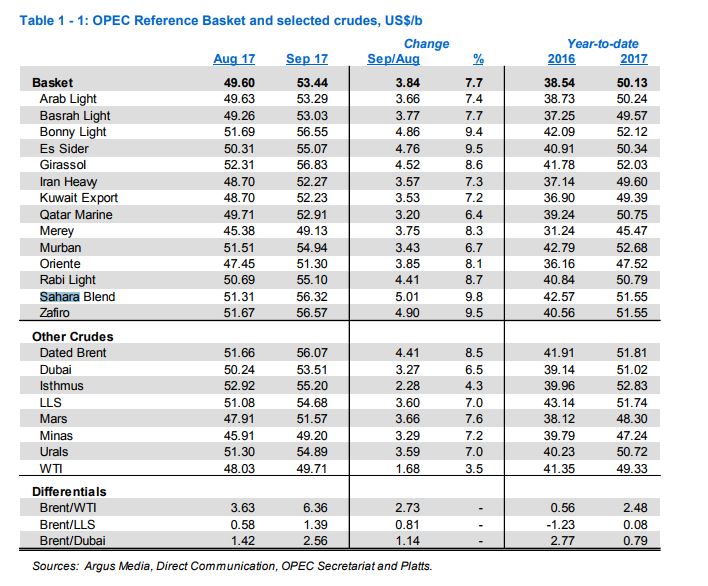 Table 1 - 1: OPEC Reference Basket and selected crudes, US$/b

| | Aug 17 | Sep 17 | Change Sep/Aug | % | Year-to-date 2016 | 2017 |
|---|---|---|---|---|---|---|
| **Basket** | **49.60** | **53.44** | **3.84** | **7.7** | **38.54** | **50.13** |
| Arab Light | 49.63 | 53.29 | 3.66 | 7.4 | 38.73 | 50.24 |
| Basrah Light | 49.26 | 53.03 | 3.77 | 7.7 | 37.25 | 49.57 |
| Bonny Light | 51.69 | 56.55 | 4.86 | 9.4 | 42.09 | 52.12 |
| Es Sider | 50.31 | 55.07 | 4.76 | 9.5 | 40.91 | 50.34 |
| Girassol | 52.31 | 56.83 | 4.52 | 8.6 | 41.78 | 52.03 |
| Iran Heavy | 48.70 | 52.27 | 3.57 | 7.3 | 37.14 | 49.60 |
| Kuwait Export | 48.70 | 52.23 | 3.53 | 7.2 | 36.90 | 49.39 |
| Qatar Marine | 49.71 | 52.91 | 3.20 | 6.4 | 39.24 | 50.75 |
| Merey | 45.38 | 49.13 | 3.75 | 8.3 | 31.24 | 45.47 |
| Murban | 51.51 | 54.94 | 3.43 | 6.7 | 42.79 | 52.68 |
| Oriente | 47.45 | 51.30 | 3.85 | 8.1 | 36.16 | 47.52 |
| Rabi Light | 50.69 | 55.10 | 4.41 | 8.7 | 40.84 | 50.79 |
| Sahara Blend | 51.31 | 56.32 | 5.01 | 9.8 | 42.57 | 51.55 |
| Zafiro | 51.67 | 56.57 | 4.90 | 9.5 | 40.56 | 51.55 |
| **Other Crudes** | | | | | | |
| Dated Brent | 51.66 | 56.07 | 4.41 | 8.5 | 41.91 | 51.81 |
| Dubai | 50.24 | 53.51 | 3.27 | 6.5 | 39.14 | 51.02 |
| Isthmus | 52.92 | 55.20 | 2.28 | 4.3 | 39.96 | 52.83 |
| LLS | 51.08 | 54.68 | 3.60 | 7.0 | 43.14 | 51.74 |
| Mars | 47.91 | 51.57 | 3.66 | 7.6 | 38.12 | 48.30 |
| Minas | 45.91 | 49.20 | 3.29 | 7.2 | 39.79 | 47.24 |
| Urals | 51.30 | 54.89 | 3.59 | 7.0 | 40.23 | 50.72 |
| WTI | 48.03 | 49.71 | 1.68 | 3.5 | 41.35 | 49.33 |
| **Differentials** | | | | | | |
| Brent/WTI | 3.63 | 6.36 | 2.73 | - | 0.56 | 2.48 |
| Brent/LLS | 0.58 | 1.39 | 0.81 | - | -1.23 | 0.08 |
| Brent/Dubai | 1.42 | 2.56 | 1.14 | - | 2.77 | 0.79 |

Sources: Argus Media, Direct Communication, OPEC Secretariat and Platts.